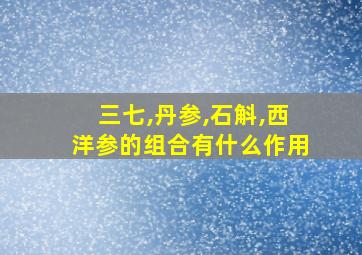 三七,丹参,石斛,西洋参的组合有什么作用